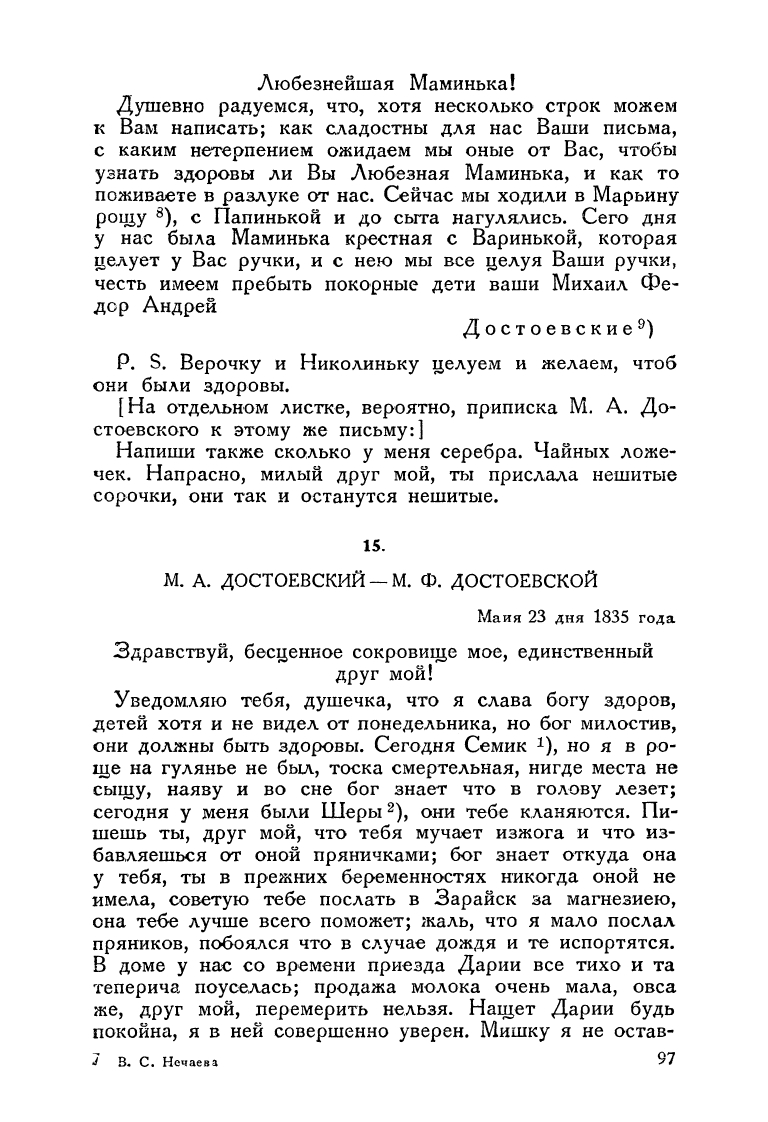 Любезнейшая Маминька!

Душевно радуемся, что, хотя несколько строк можем к Вам написать; как сладостны для нас Ваши письма, с каким нетерпением ожидаем мы оные от Вас, чтобы узнать здоровы ли Вы Любезная Маминька, и как то поживаете в разлуке от нас. Сейчас мы ходили в Марьину рощу $^{8}$), с Папинькой и до сыта нагулялись. Сего дня у нас была Маминька крестная с Варинькой, которая целует у Вас ручки, и с нею мы все целуя Ваши ручки, честь имеем пребыть покорные дети ваши Михаил Федор Андрей

Достоевские $^{9}$)

P. S. Верочку и Николиньку целуем и желаем, чтоб они были здоровы.

[На отдельном листке, вероятно, приписка М. А. Достоевского к этому же письму:]

Напиши также сколько у меня серебра. Чайных ложечек. Напрасно, милый друг мой, ты прислала нешитые сорочки, они так и останутся нешитые.

15.

М. А. ДОСТОЕВСКИЙ — М. Ф. ДОСТОЕВСКОЙ

Маия 23 дня 1835 года

Здравствуй, бесценное сокровище мое, единственный друг мой!

Уведомляю тебя, душечка, что я слава богу здоров, детей хотя и не видел от понедельника, но бог милостив, они должны быть здоровы. Сегодня Семик $^{1}$), но я в роще на гулянье не был, тоска смертельная, нигде места не сыщу, наяву и во сне бог знает что в голову лезет; сегодня у меня были Шеры $^{2}$), они тебе кланяются. Пишешь ты, друг мой, что тебя мучает изжога и что избавляешься от оной пряничками; бог знает откуда она у тебя, ты в прежних беременностях никогда оной не имела, советую тебе послать в Зарайск за магнезиею, она тебе лучше всего поможет; жаль, что я мало послал пряников, побоялся что в случае дождя и те испортятся. В доме у нас со времени приезда Дарии все тихо и та теперича поуселась; продажа молока очень мала, овса же, друг мой, перемерить нельзя. Нащет Дарии будь покойна, я в ней совершенно уверен. Мишку я не остав-

7 В. С. Нечаева

97